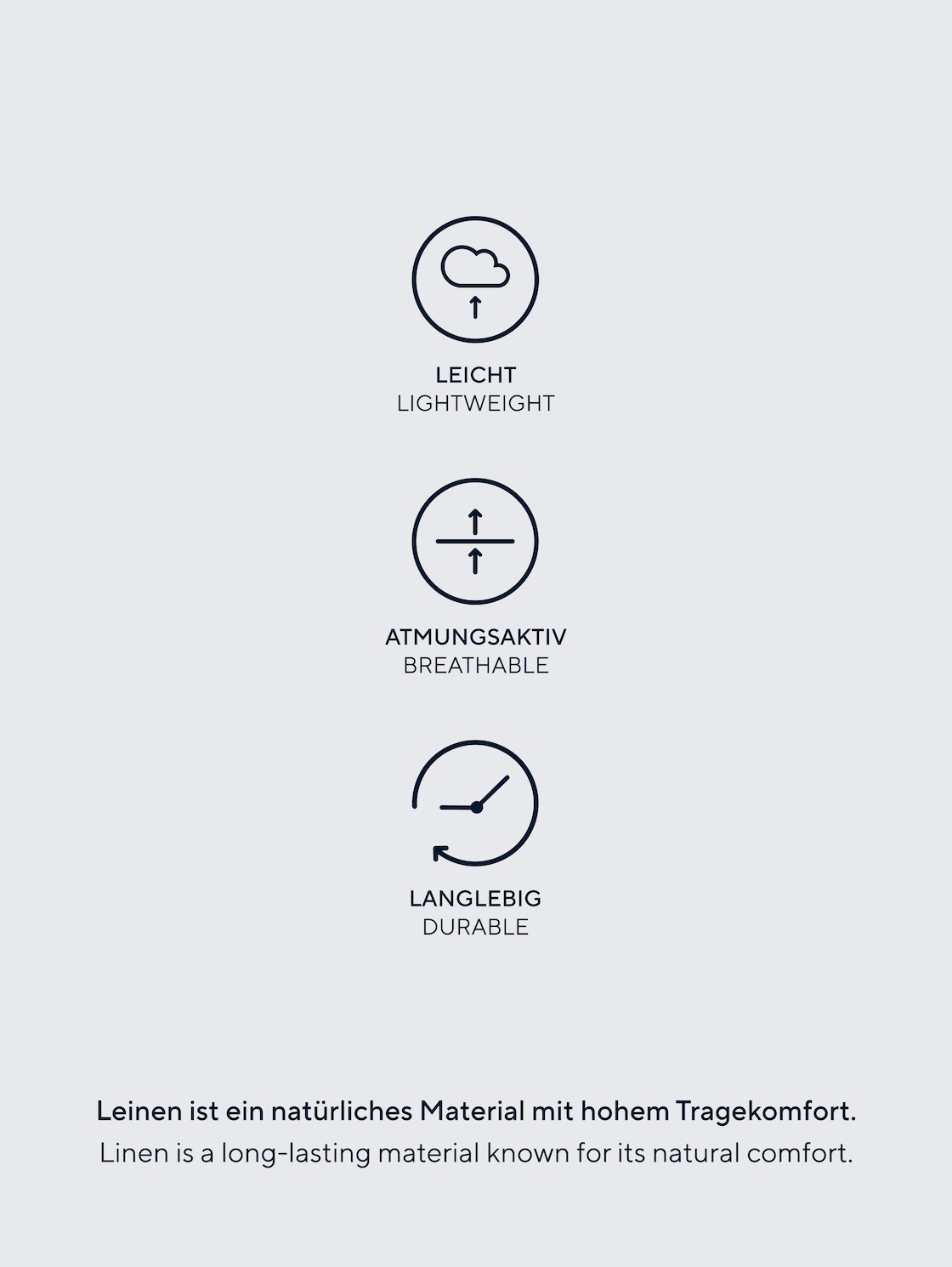 LEICHT
LIGHTWEIGHT

ATMUNGSAKTIV
BREATHABLE

LANGLEBIG
DURABLE

Leinen ist ein natürliches Material mit hohem Tragekomfort.
Linen is a long-lasting material known for its natural comfort.